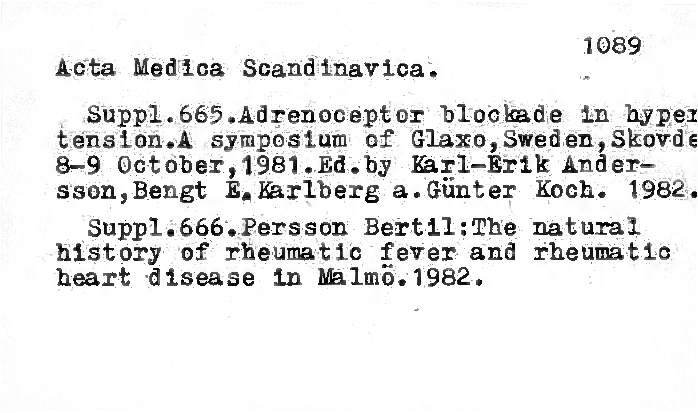 1089

Acta Medica Scandinavica.

Suppl.665.Adrenoceptor blockade in hypertension.A symposium of Glaxo,Sweden,Skovde 8-9 October,1981.Ed.by Karl-Erik Andersson,Bengt E.Karlberg a.Günter Koch. 1982.

Suppl.666.Persson Bertil:The natural history of rheumatic fever and rheumatic heart disease in Malmö.1982.